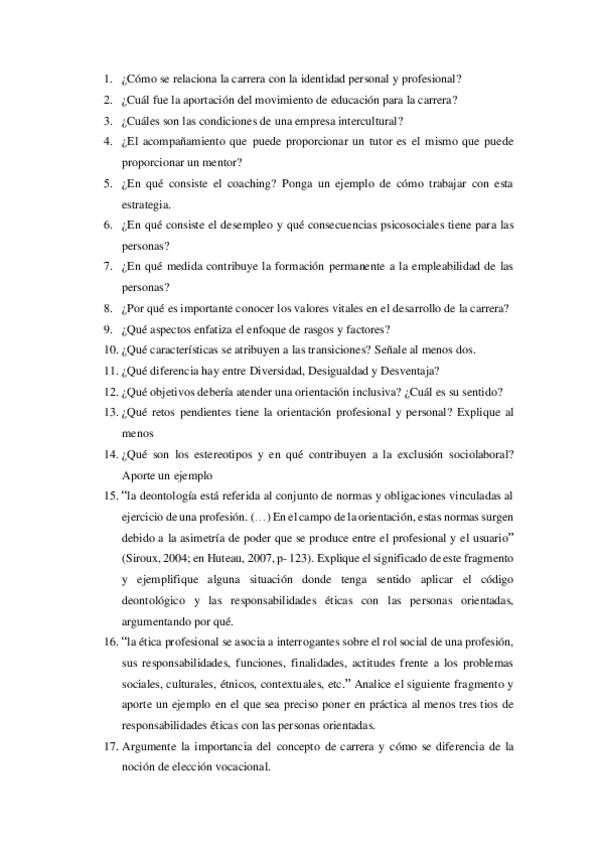 1. ¿Cómo se relaciona la carrera con la identidad personal y profesional?
2. ¿Cuál fue la aportación del movimiento de educación para la carrera?
3. ¿Cuáles son las condiciones de una empresa intercultural?
4. ¿El acompañamiento que puede proporcionar un tutor es el mismo que puede proporcionar un mentor?
5. ¿En qué consiste el coaching? Ponga un ejemplo de cómo trabajar con esta estrategia.
6. ¿En qué consiste el desempleo y qué consecuencias psicosociales tiene para las personas?
7. ¿En qué medida contribuye la formación permanente a la empleabilidad de las personas?
8. ¿Por qué es importante conocer los valores vitales en el desarrollo de la carrera?
9. ¿Qué aspectos enfatiza el enfoque de rasgos y factores?
10. ¿Qué características se atribuyen a las transiciones? Señale al menos dos.
11. ¿Qué diferencia hay entre Diversidad, Desigualdad y Desventaja?
12. ¿Qué objetivos debería atender una orientación inclusiva? ¿Cuál es su sentido?
13. ¿Qué retos pendientes tiene la orientación profesional y personal? Explique al menos
14. ¿Qué son los estereotipos y en qué contribuyen a la exclusión sociolaboral? Aporte un ejemplo
15. "la deontología está referida al conjunto de normas y obligaciones vinculadas al ejercicio de una profesión. (…) En el campo de la orientación, estas normas surgen debido a la asimetría de poder que se produce entre el profesional y el usuario" (Siroux, 2004; en Huteau, 2007, p- 123). Explique el significado de este fragmento y ejemplifique alguna situación donde tenga sentido aplicar el código deontológico y las responsabilidades éticas con las personas orientadas, argumentando por qué.
16. "la ética profesional se asocia a interrogantes sobre el rol social de una profesión, sus responsabilidades, funciones, finalidades, actitudes frente a los problemas sociales, culturales, étnicos, contextuales, etc." Analice el siguiente fragmento y aporte un ejemplo en el que sea preciso poner en práctica al menos tres tios de responsabilidades éticas con las personas orientadas.
17. Argumente la importancia del concepto de carrera y cómo se diferencia de la noción de elección vocacional.